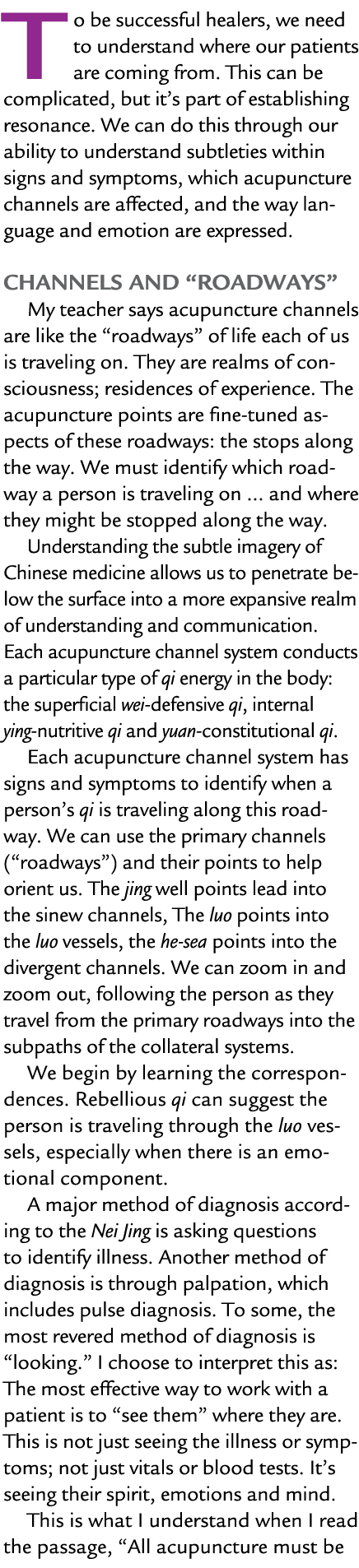 To be successful healers, we need to understand where our patients are coming from. This can be complicated, but it's part of establishing resonance. We can do this through our ability to understand subtleties within signs and symptoms, which acupuncture channels are affected, and the way language and emotion are expressed.

CHANNELS AND "ROADWAYS"

My teacher says acupuncture channels are like the "roadways" of life each of us is traveling on. They are realms of consciousness; residences of experience. The acupuncture points are fine-tuned aspects of these roadways: the stops along the way. We must identify which roadway a person is traveling on ... and where they might be stopped along the way.

Understanding the subtle imagery of Chinese medicine allows us to penetrate below the surface into a more expansive realm of understanding and communication. Each acupuncture channel system conducts a particular type of qi energy in the body: the superficial wei-defensive qi, internal ying-nutritive qi and yuan-constitutional qi.

Each acupuncture channel system has signs and symptoms to identify when a person's qi is traveling along this roadway. We can use the primary channels ("roadways") and their points to help orient us. The jing well points lead into the sinew channels, The luo points into the luo vessels, the he-sea points into the divergent channels. We can zoom in and zoom out, following the person as they travel from the primary roadways into the subpaths of the collateral systems.

We begin by learning the correspondences. Rebellious qi can suggest the person is traveling through the luo vessels, especially when there is an emotional component.

A major method of diagnosis according to the Nei Jing is asking questions to identify illness. Another method of diagnosis is through palpation, which includes pulse diagnosis. To some, the most revered method of diagnosis is "looking." I choose to interpret this as: The most effective way to work with a patient is to "see them" where they are. This is not just seeing the illness or symptoms; not just vitals or blood tests. It's seeing their spirit, emotions and mind.

This is what I understand when I read the passage, "All acupuncture must be